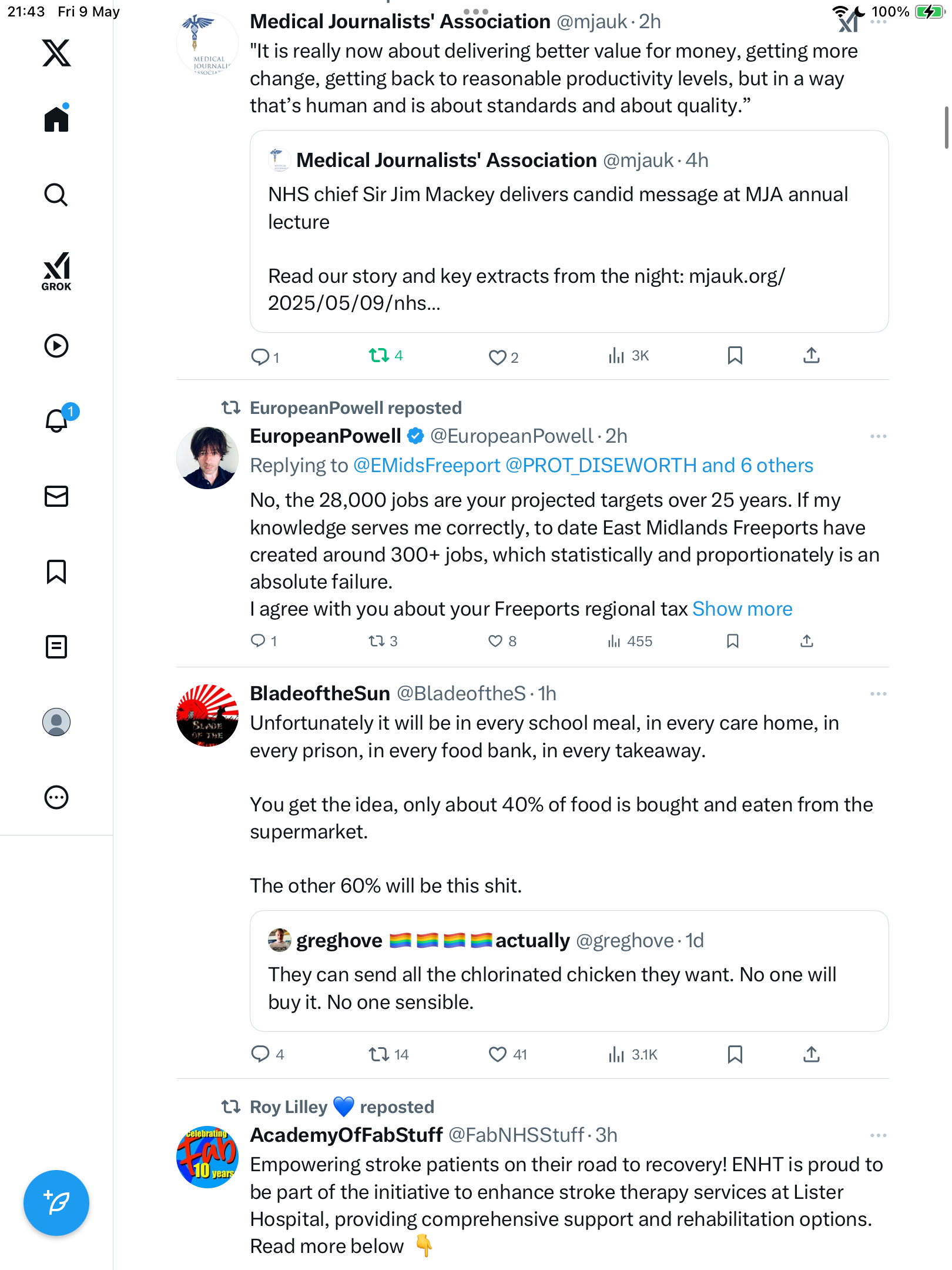 21:43 Fri 9 May

100%

GROK

1

Medical Journalists' Association @mjauk · 2h

"It is really now about delivering better value for money, getting more change, getting back to reasonable productivity levels, but in a way that's human and is about standards and about quality."

Medical Journalists' Association @mjauk · 4h

NHS chief Sir Jim Mackey delivers candid message at MJA annual lecture

Read our story and key extracts from the night: mjauk.org/2025/05/09/nhs...

1 4 2 3K

EuropeanPowell reposted

EuropeanPowell @EuropeanPowell · 2h

Replying to @EMidsFreeport @PROT_DISEWORTH and 6 others

No, the 28,000 jobs are your projected targets over 25 years. If my knowledge serves me correctly, to date East Midlands Freeports have created around 300+ jobs, which statistically and proportionately is an absolute failure.
I agree with you about your Freeports regional tax Show more

1 3 8 455

BladeoftheSun @BladeoftheS · 1h

Unfortunately it will be in every school meal, in every care home, in every prison, in every food bank, in every takeaway.

You get the idea, only about 40% of food is bought and eaten from the supermarket.

The other 60% will be this shit.

greghove 🏳️‍🌈🏳️‍🌈🏳️‍🌈🏳️‍🌈actually @greghove · 1d

They can send all the chlorinated chicken they want. No one will buy it. No one sensible.

4 14 41 3.1K

Roy Lilley 💙 reposted

AcademyOfFabStuff @FabNHSStuff · 3h

Empowering stroke patients on their road to recovery! ENHT is proud to be part of the initiative to enhance stroke therapy services at Lister Hospital, providing comprehensive support and rehabilitation options. Read more below 👇